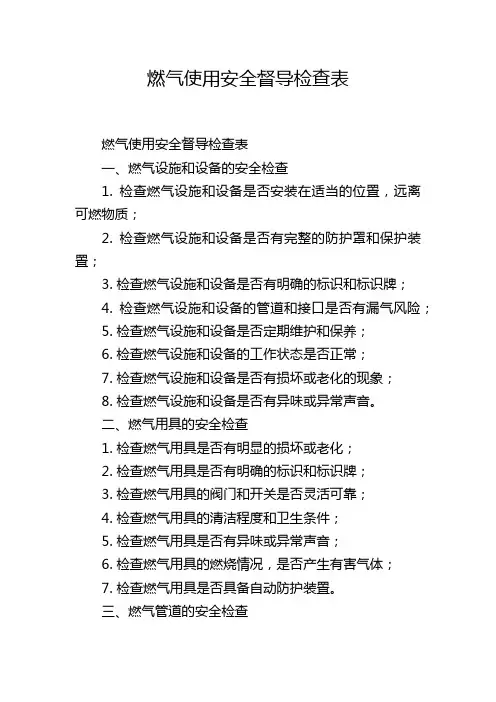 燃气使用安全督导检查表

燃气使用安全督导检查表

一、燃气设施和设备的安全检查

1. 检查燃气设施和设备是否安装在适当的位置，远离可燃物质；

2. 检查燃气设施和设备是否有完整的防护罩和保护装置；

3. 检查燃气设施和设备是否有明确的标识和标识牌；

4. 检查燃气设施和设备的管道和接口是否有漏气风险；

5. 检查燃气设施和设备是否定期维护和保养；

6. 检查燃气设施和设备的工作状态是否正常；

7. 检查燃气设施和设备是否有损坏或老化的现象；

8. 检查燃气设施和设备是否有异味或异常声音。

二、燃气用具的安全检查

1. 检查燃气用具是否有明显的损坏或老化；

2. 检查燃气用具是否有明确的标识和标识牌；

3. 检查燃气用具的阀门和开关是否灵活可靠；

4. 检查燃气用具的清洁程度和卫生条件；

5. 检查燃气用具是否有异味或异常声音；

6. 检查燃气用具的燃烧情况，是否产生有害气体；

7. 检查燃气用具是否具备自动防护装置。

三、燃气管道的安全检查